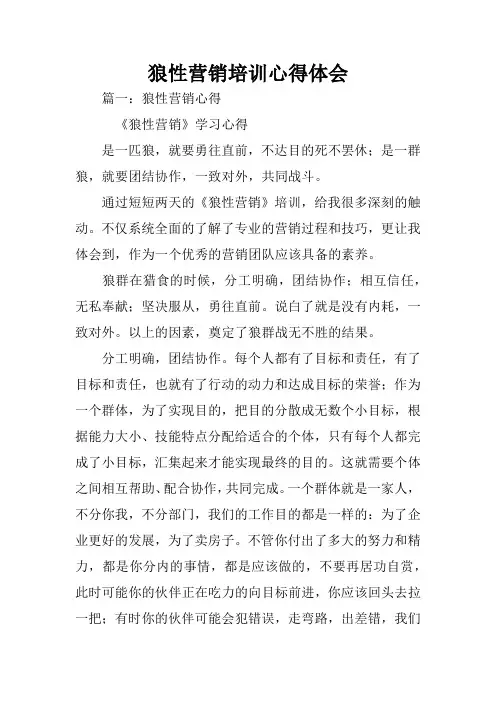 狼性营销培训心得体会

篇一：狼性营销心得

《狼性营销》学习心得

是一匹狼，就要勇往直前，不达目的死不罢休；是一群狼，就要团结协作，一致对外，共同战斗。

通过短短两天的《狼性营销》培训，给我很多深刻的触动。不仅系统全面的了解了专业的营销过程和技巧，更让我体会到，作为一个优秀的营销团队应该具备的素养。

狼群在猎食的时候，分工明确，团结协作；相互信任，无私奉献；坚决服从，勇往直前。说白了就是没有内耗，一致对外。以上的因素，奠定了狼群战无不胜的结果。

分工明确，团结协作。每个人都有了目标和责任，有了目标和责任，也就有了行动的动力和达成目标的荣誉；作为一个群体，为了实现目的，把目的分散成无数个小目标，根据能力大小、技能特点分配给适合的个体，只有每个人都完成了小目标，汇集起来才能实现最终的目的。这就需要个体之间相互帮助、配合协作，共同完成。一个群体就是一家人，不分你我，不分部门，我们的工作目的都是一样的：为了企业更好的发展，为了卖房子。不管你付出了多大的努力和精力，都是你分内的事情，都是应该做的，不要再居功自赏，此时可能你的伙伴正在吃力的向目标前进，你应该回头去拉一把；有时你的伙伴可能会犯错误，走弯路，出差错，我们